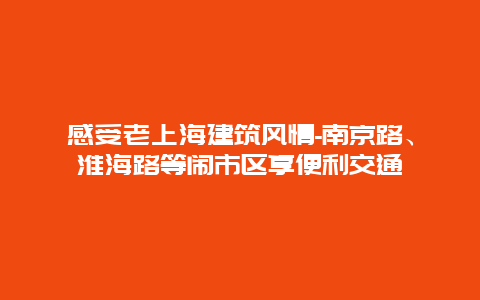 感受老上海建筑风情-南京路、淮海路等闹市区享便利交通